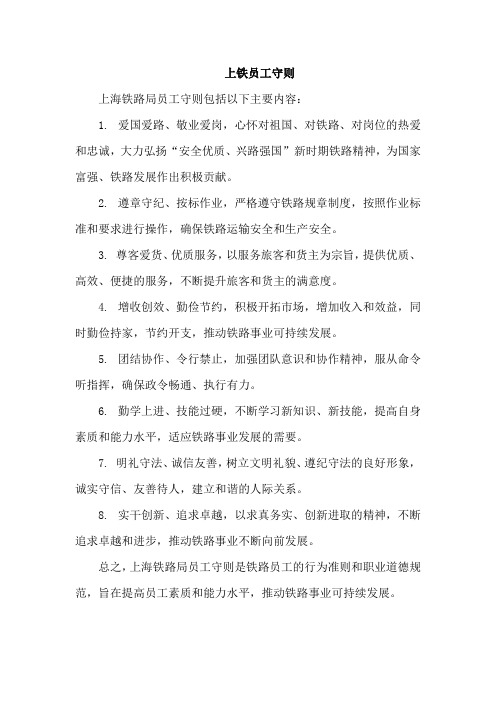 上铁员工守则

上海铁路局员工守则包括以下主要内容：

1. 爱国爱路、敬业爱岗，心怀对祖国、对铁路、对岗位的热爱和忠诚，大力弘扬“安全优质、兴路强国”新时期铁路精神，为国家富强、铁路发展作出积极贡献。

2. 遵章守纪、按标作业，严格遵守铁路规章制度，按照作业标准和要求进行操作，确保铁路运输安全和生产安全。

3. 尊客爱货、优质服务，以服务旅客和货主为宗旨，提供优质、高效、便捷的服务，不断提升旅客和货主的满意度。

4. 增收创效、勤俭节约，积极开拓市场，增加收入和效益，同时勤俭持家，节约开支，推动铁路事业可持续发展。

5. 团结协作、令行禁止，加强团队意识和协作精神，服从命令听指挥，确保政令畅通、执行有力。

6. 勤学上进、技能过硬，不断学习新知识、新技能，提高自身素质和能力水平，适应铁路事业发展的需要。

7. 明礼守法、诚信友善，树立文明礼貌、遵纪守法的良好形象，诚实守信、友善待人，建立和谐的人际关系。

8. 实干创新、追求卓越，以求真务实、创新进取的精神，不断追求卓越和进步，推动铁路事业不断向前发展。

总之，上海铁路局员工守则是铁路员工的行为准则和职业道德规范，旨在提高员工素质和能力水平，推动铁路事业可持续发展。